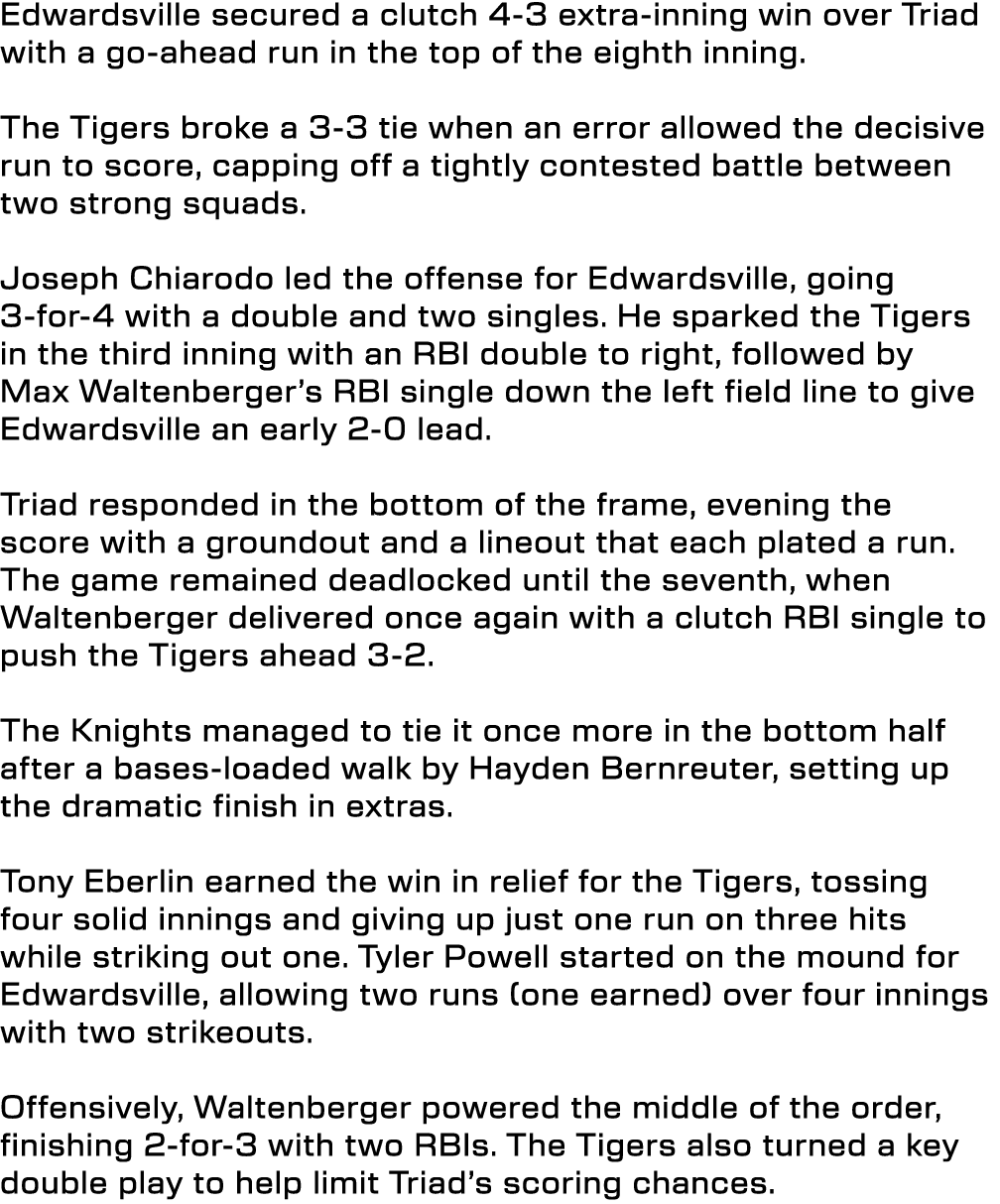 Edwardsville secured a clutch 4-3 extra-inning win over Triad with a go-ahead run in the top of the eighth inning.

The Tigers broke a 3-3 tie when an error allowed the decisive run to score, capping off a tightly contested battle between two strong squads.

Joseph Chiarodo led the offense for Edwardsville, going 3-for-4 with a double and two singles. He sparked the Tigers in the third inning with an RBI double to right, followed by Max Waltenberger's RBI single down the left field line to give Edwardsville an early 2-0 lead.

Triad responded in the bottom of the frame, evening the score with a groundout and a lineout that each plated a run. The game remained deadlocked until the seventh, when Waltenberger delivered once again with a clutch RBI single to push the Tigers ahead 3-2.

The Knights managed to tie it once more in the bottom half after a bases-loaded walk by Hayden Bernreuter, setting up the dramatic finish in extras.

Tony Eberlin earned the win in relief for the Tigers, tossing four solid innings and giving up just one run on three hits while striking out one. Tyler Powell started on the mound for Edwardsville, allowing two runs (one earned) over four innings with two strikeouts.

Offensively, Waltenberger powered the middle of the order, finishing 2-for-3 with two RBIs. The Tigers also turned a key double play to help limit Triad's scoring chances.